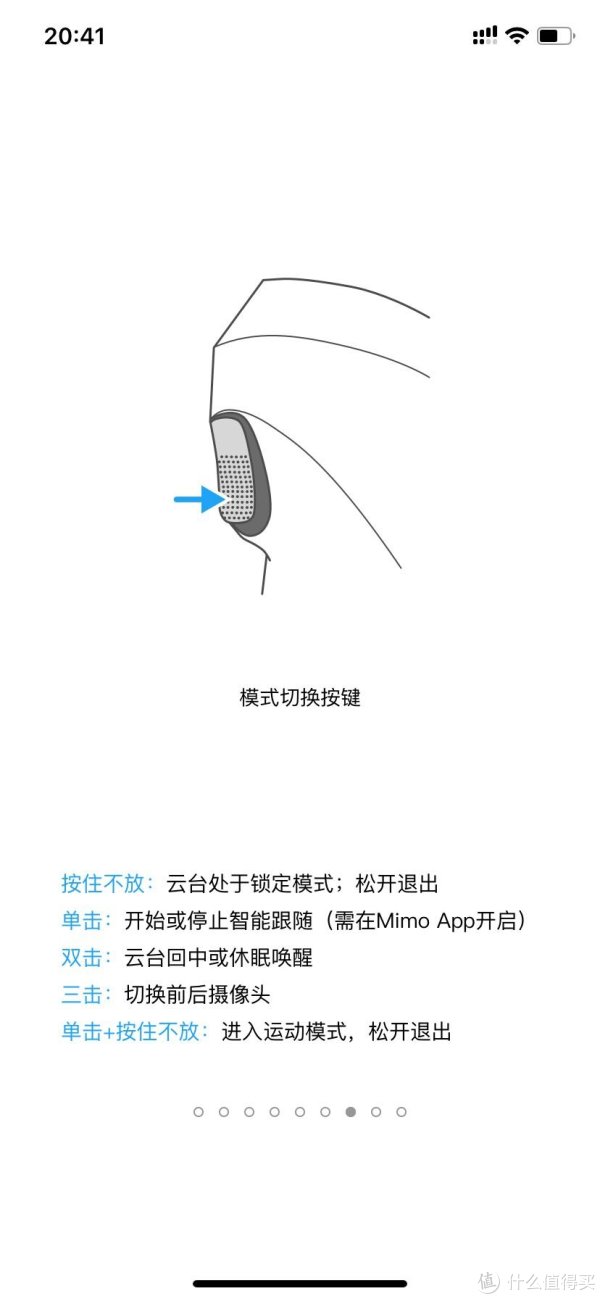 20:41

模式切换按键

按住不放：云台处于锁定模式；松开退出
单击：开始或停止智能跟随（需在Mimo App开启）
双击：云台回中或休眠唤醒
三击：切换前后摄像头
单击+按住不放：进入运动模式，松开退出

值 什么值得买